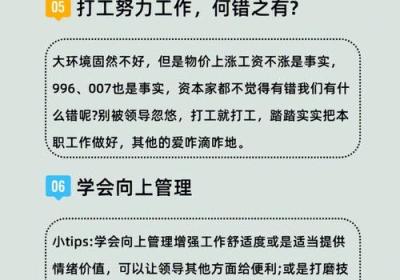 05 打工努力工作，何错之有?

大环境固然不好，但是物价上涨工资不涨是事实，996、007也是事实，资本家都不觉得有错我们有什么错呢?别被领导忽悠，打工就打工，踏踏实实把本职工作做好，其他的爱咋滴咋地。

06 学会向上管理

小tips:学会向上管理增强工作舒适度或是适当提供情绪价值，可以让领导其他方面给便利;或是打磨技